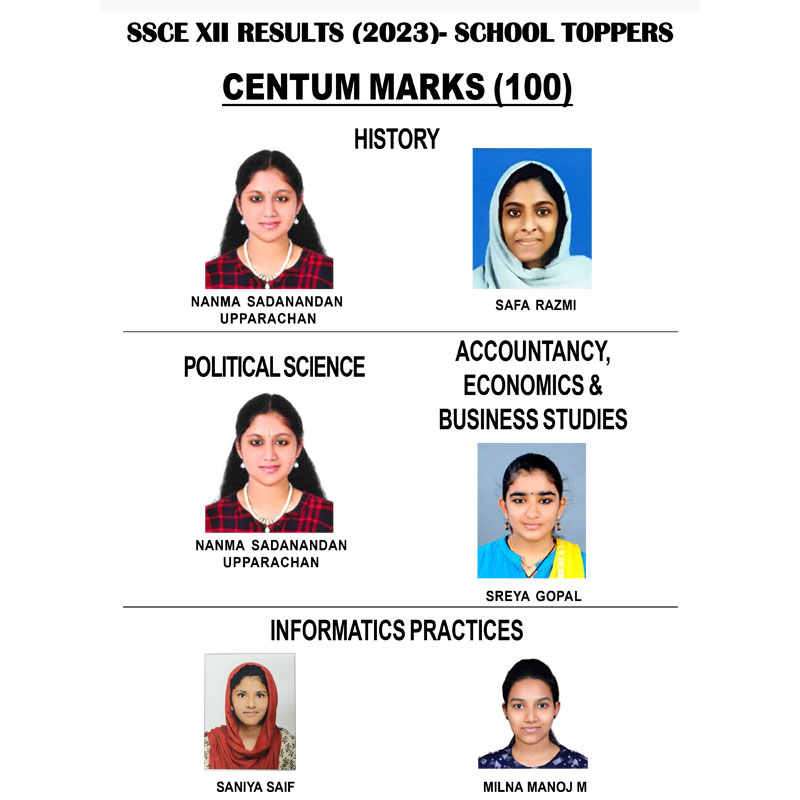 SSCE XII RESULTS (2023)- SCHOOL TOPPERS

CENTUM MARKS (100)

HISTORY

NANMA SADANANDAN UPPARACHAN

SAFA RAZMI

POLITICAL SCIENCE

NANMA SADANANDAN UPPARACHAN

ACCOUNTANCY, ECONOMICS & BUSINESS STUDIES

SREYA GOPAL

INFORMATICS PRACTICES

SANIYA SAIF

MILNA MANOJ M